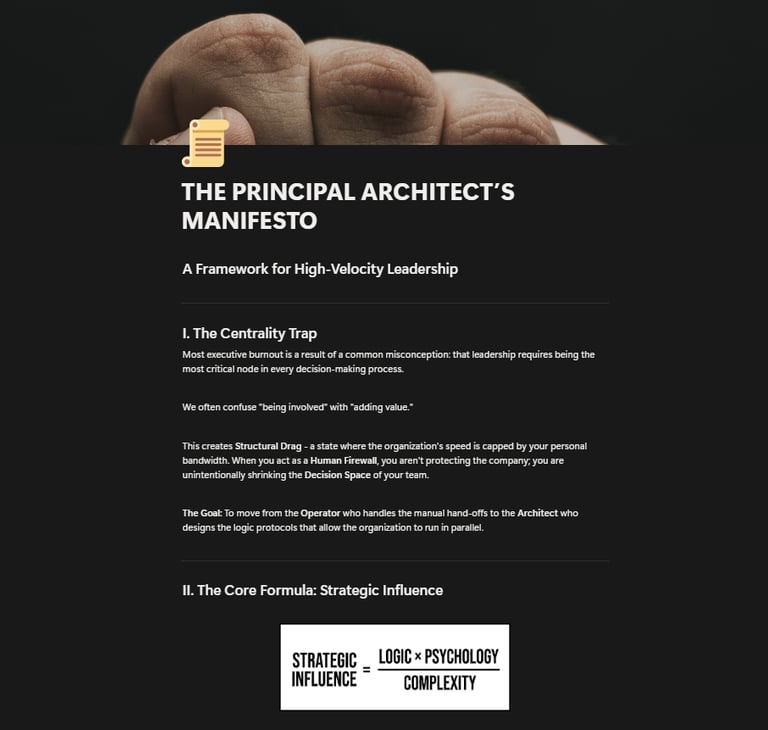 THE PRINCIPAL ARCHITECT'S MANIFESTO

A Framework for High-Velocity Leadership

I. The Centrality Trap

Most executive burnout is a result of a common misconception: that leadership requires being the most critical node in every decision-making process.

We often confuse "being involved" with "adding value."

This creates Structural Drag - a state where the organization's speed is capped by your personal bandwidth. When you act as a Human Firewall, you aren't protecting the company; you are unintentionally shrinking the Decision Space of your team.

The Goal: To move from the Operator who handles the manual hand-offs to the Architect who designs the logic protocols that allow the organization to run in parallel.

II. The Core Formula: Strategic Influence

$\text{STRATEGIC INFLUENCE} = \frac{\text{LOGIC} \times \text{PSYCHOLOGY}}{\text{COMPLEXITY}}$